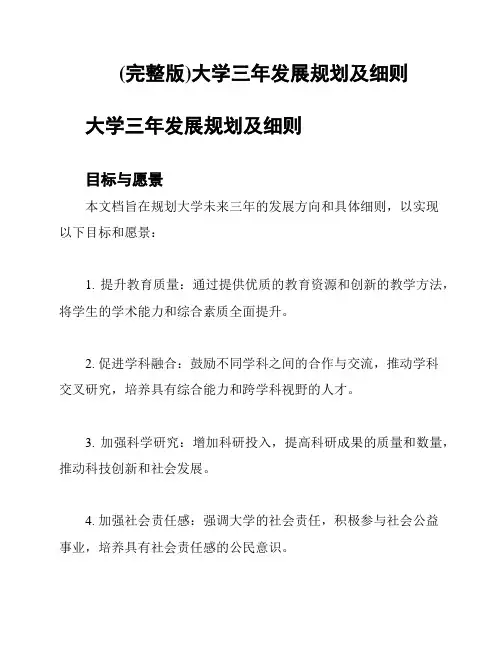 (完整版)大学三年发展规划及细则

大学三年发展规划及细则

目标与愿景

本文档旨在规划大学未来三年的发展方向和具体细则，以实现以下目标和愿景：

1. 提升教育质量：通过提供优质的教育资源和创新的教学方法，将学生的学术能力和综合素质全面提升。

2. 促进学科融合：鼓励不同学科之间的合作与交流，推动学科交叉研究，培养具有综合能力和跨学科视野的人才。

3. 加强科学研究：增加科研投入，提高科研成果的质量和数量，推动科技创新和社会发展。

4. 加强社会责任感：强调大学的社会责任，积极参与社会公益事业，培养具有社会责任感的公民意识。